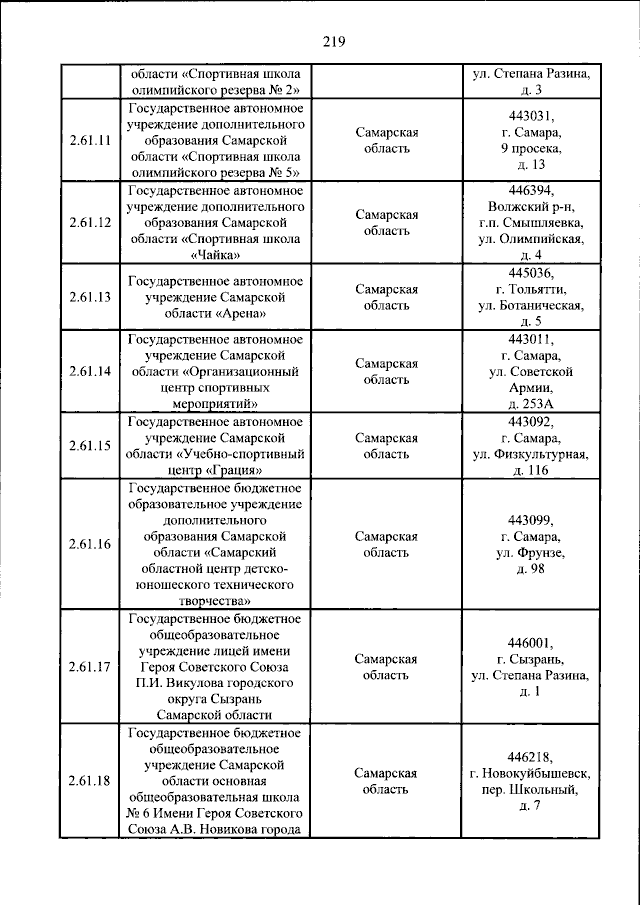 219

|  | области «Спортивная школа олимпийского резерва № 2» |  | ул. Степана Разина, д. 3 |
|---|---|---|---|
| 2.61.11 | Государственное автономное учреждение дополнительного образования Самарской области «Спортивная школа олимпийского резерва № 5» | Самарская область | 443031, г. Самара, 9 просека, д. 13 |
| 2.61.12 | Государственное автономное учреждение дополнительного образования Самарской области «Спортивная школа «Чайка» | Самарская область | 446394, Волжский р-н, г.п. Смышляевка, ул. Олимпийская, д. 4 |
| 2.61.13 | Государственное автономное учреждение Самарской области «Арена» | Самарская область | 445036, г. Тольятти, ул. Ботаническая, д. 5 |
| 2.61.14 | Государственное автономное учреждение Самарской области «Организационный центр спортивных мероприятий» | Самарская область | 443011, г. Самара, ул. Советской Армии, д. 253А |
| 2.61.15 | Государственное автономное учреждение Самарской области «Учебно-спортивный центр «Грация» | Самарская область | 443092, г. Самара, ул. Физкультурная, д. 116 |
| 2.61.16 | Государственное бюджетное образовательное учреждение дополнительного образования Самарской области «Самарский областной центр детско-юношеского технического творчества» | Самарская область | 443099, г. Самара, ул. Фрунзе, д. 98 |
| 2.61.17 | Государственное бюджетное общеобразовательное учреждение лицей имени Героя Советского Союза П.И. Викулова городского округа Сызрань Самарской области | Самарская область | 446001, г. Сызрань, ул. Степана Разина, д. 1 |
| 2.61.18 | Государственное бюджетное общеобразовательное учреждение Самарской области основная общеобразовательная школа № 6 Имени Героя Советского Союза А.В. Новикова города | Самарская область | 446218, г. Новокуйбышевск, пер. Школьный, д. 7 |